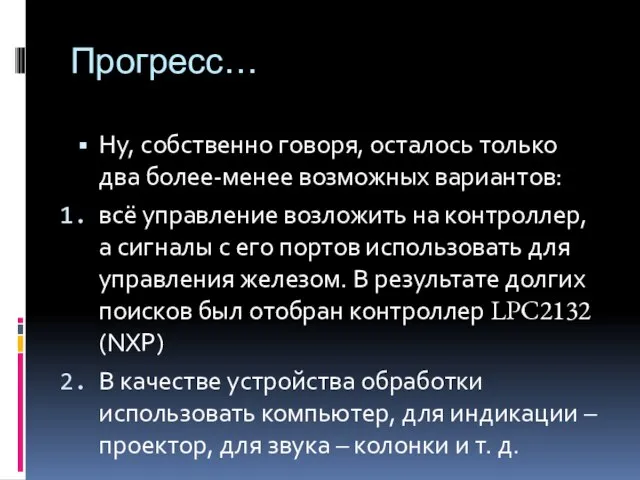 Прогресс…

▪ Ну, собственно говоря, осталось только два более-менее возможных вариантов:

1. всё управление возложить на контроллер, а сигналы с его портов использовать для управления железом. В результате долгих поисков был отобран контроллер LPC2132 (NXP)

2. В качестве устройства обработки использовать компьютер, для индикации – проектор, для звука – колонки и т. д.